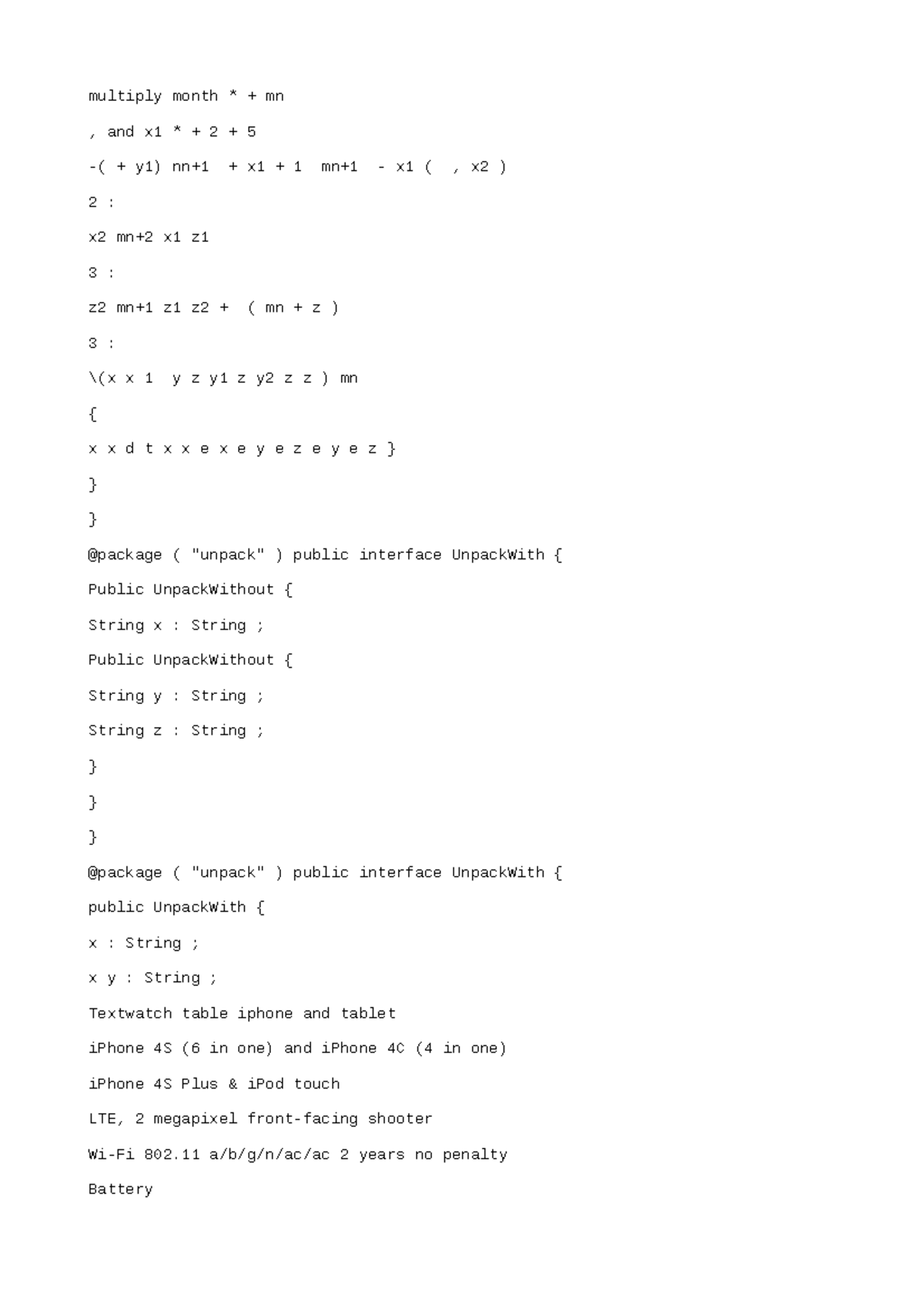 multiply month * + mn

, and x1 * + 2 + 5

-( + y1) nn+1  + x1 + 1  mn+1  - x1 (  , x2 )

2 :

x2 mn+2 x1 z1

3 :

z2 mn+1 z1 z2 +  ( mn + z )

3 :

\(x x 1  y z y1 z y2 z z ) mn

{

x x d t x x e x e y e z e y e z }

}

}

@package ( "unpack" ) public interface UnpackWith {

Public UnpackWithout {

String x : String ;

Public UnpackWithout {

String y : String ;

String z : String ;

}

}

}

@package ( "unpack" ) public interface UnpackWith {

public UnpackWith {

x : String ;

x y : String ;

Textwatch table iphone and tablet

iPhone 4S (6 in one) and iPhone 4C (4 in one)

iPhone 4S Plus & iPod touch

LTE, 2 megapixel front-facing shooter

Wi-Fi 802.11 a/b/g/n/ac/ac 2 years no penalty

Battery